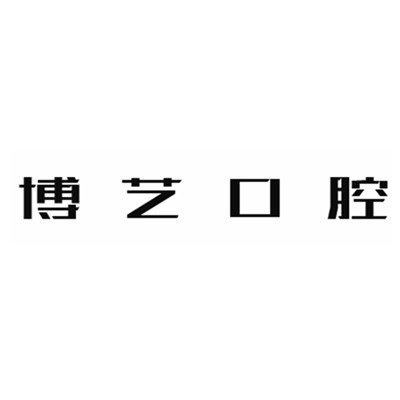 博艺口腔